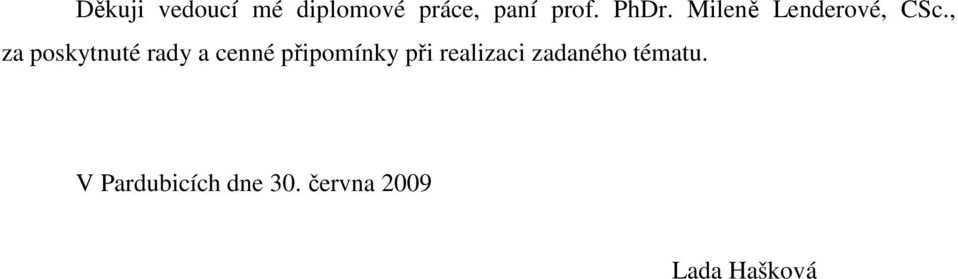 Děkuji vedoucí mé diplomové práce, paní prof. PhDr. Mileně Lenderové, CSc., za poskytnuté rady a cenné připomínky při realizaci zadaného tématu.

V Pardubicích dne 30. června 2009

Lada Hašková